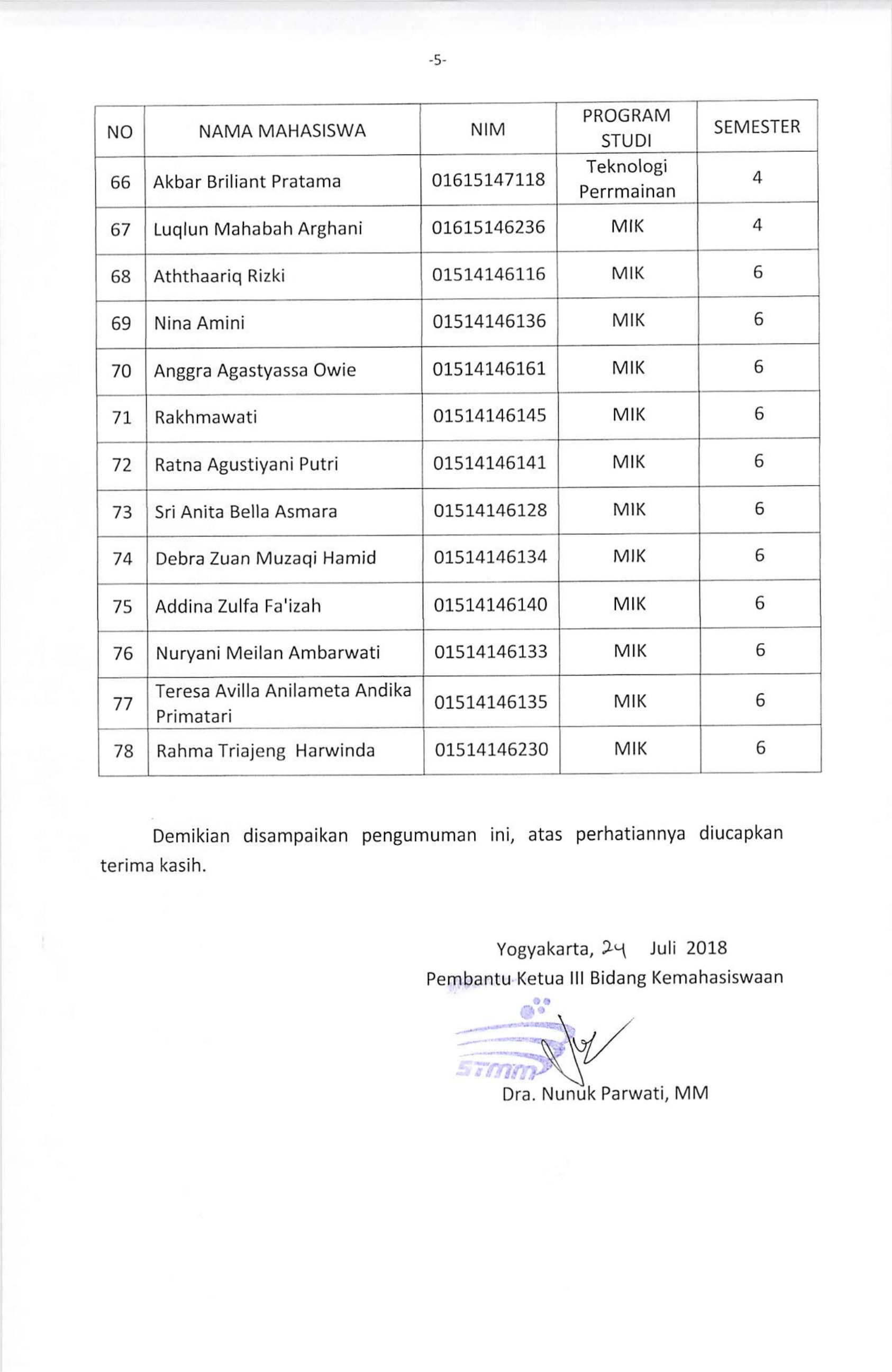 -5-

| NO | NAMA MAHASISWA | NIM | PROGRAM STUDI | SEMESTER |
|---|---|---|---|---|
| 66 | Akbar Briliant Pratama | 01615147118 | Teknologi Perrmainan | 4 |
| 67 | Luqlun Mahabah Arghani | 01615146236 | MIK | 4 |
| 68 | Aththaariq Rizki | 01514146116 | MIK | 6 |
| 69 | Nina Amini | 01514146136 | MIK | 6 |
| 70 | Anggra Agastyassa Owie | 01514146161 | MIK | 6 |
| 71 | Rakhmawati | 01514146145 | MIK | 6 |
| 72 | Ratna Agustiyani Putri | 01514146141 | MIK | 6 |
| 73 | Sri Anita Bella Asmara | 01514146128 | MIK | 6 |
| 74 | Debra Zuan Muzaqi Hamid | 01514146134 | MIK | 6 |
| 75 | Addina Zulfa Fa'izah | 01514146140 | MIK | 6 |
| 76 | Nuryani Meilan Ambarwati | 01514146133 | MIK | 6 |
| 77 | Teresa Avilla Anilameta Andika Primatari | 01514146135 | MIK | 6 |
| 78 | Rahma Triajeng Harwinda | 01514146230 | MIK | 6 |

Demikian disampaikan pengumuman ini, atas perhatiannya diucapkan terima kasih.

Yogyakarta, 24 Juli 2018
Pembantu Ketua III Bidang Kemahasiswaan

STMM

Dra. Nunuk Parwati, MM